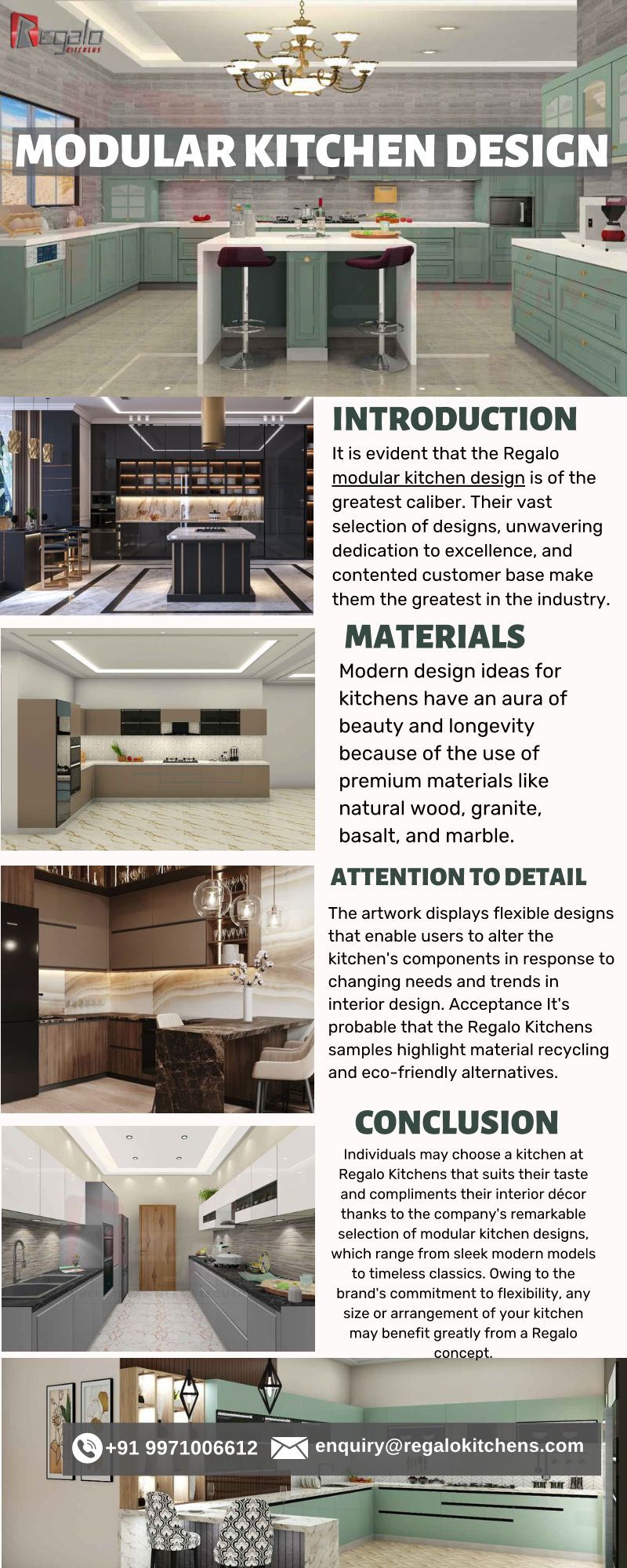 Regalo KITCHENS

MODULAR KITCHEN DESIGN

INTRODUCTION

It is evident that the Regalo modular kitchen design is of the greatest caliber. Their vast selection of designs, unwavering dedication to excellence, and contented customer base make them the greatest in the industry.

MATERIALS

Modern design ideas for kitchens have an aura of beauty and longevity because of the use of premium materials like natural wood, granite, basalt, and marble.

ATTENTION TO DETAIL

The artwork displays flexible designs that enable users to alter the kitchen's components in response to changing needs and trends in interior design. Acceptance It's probable that the Regalo Kitchens samples highlight material recycling and eco-friendly alternatives.

CONCLUSION

Individuals may choose a kitchen at Regalo Kitchens that suits their taste and compliments their interior décor thanks to the company's remarkable selection of modular kitchen designs, which range from sleek modern models to timeless classics. Owing to the brand's commitment to flexibility, any size or arrangement of your kitchen may benefit greatly from a Regalo concept.

+91 9971006612 enquiry@regalokitchens.com